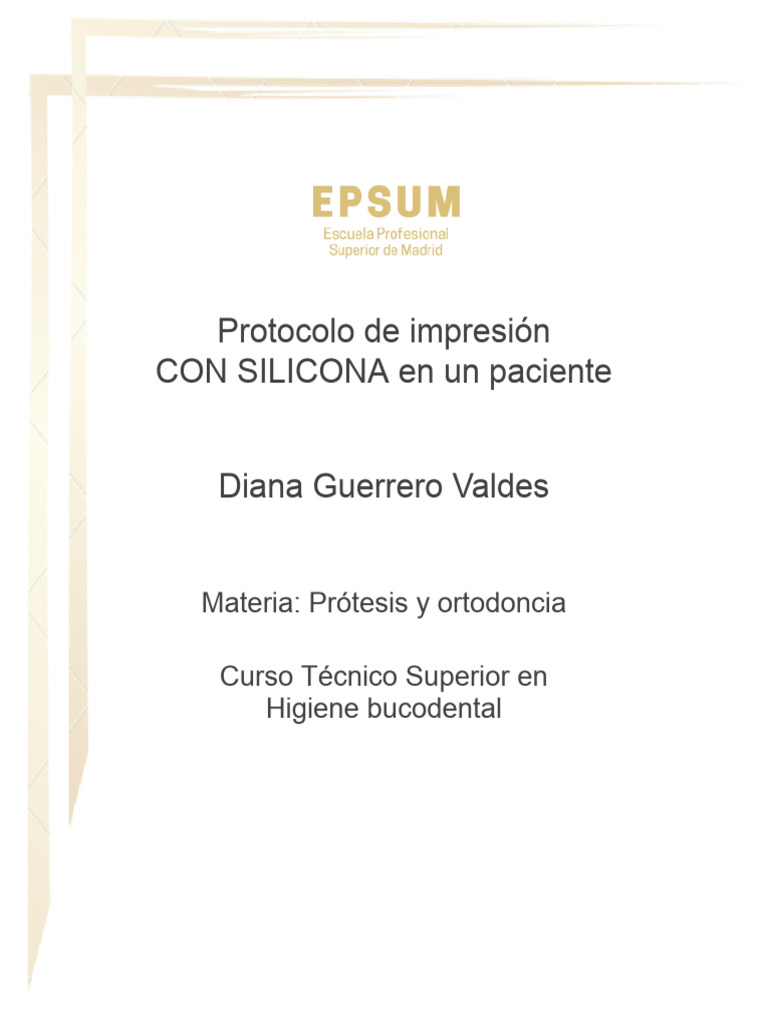 EPSUM
Escuela Profesional
Superior de Madrid

Protocolo de impresión
CON SILICONA en un paciente

Diana Guerrero Valdes

Materia: Prótesis y ortodoncia

Curso Técnico Superior en
Higiene bucodental